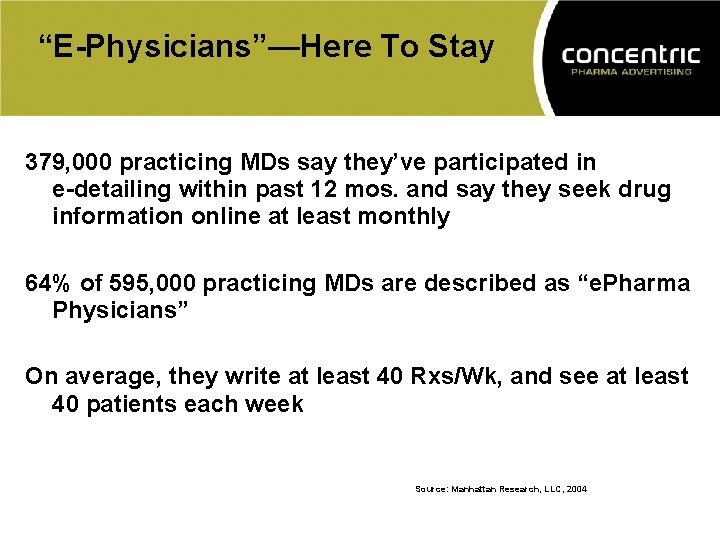 “E-Physicians”—Here To Stay

concentric
PHARMA ADVERTISING

379,000 practicing MDs say they’ve participated in e-detailing within past 12 mos. and say they seek drug information online at least monthly

64% of 595,000 practicing MDs are described as “ePharma Physicians”

On average, they write at least 40 Rxs/Wk, and see at least 40 patients each week

Source: Manhattan Research, LLC, 2004